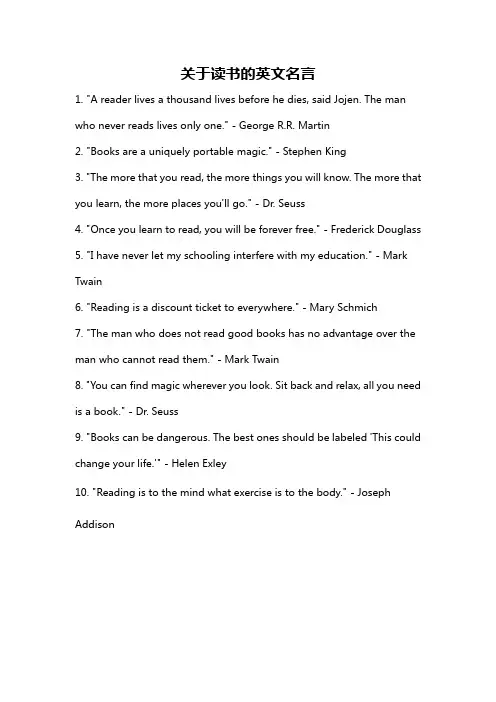 关于读书的英文名言

1. "A reader lives a thousand lives before he dies, said Jojen. The man who never reads lives only one." - George R.R. Martin

2. "Books are a uniquely portable magic." - Stephen King

3. "The more that you read, the more things you will know. The more that you learn, the more places you'll go." - Dr. Seuss

4. "Once you learn to read, you will be forever free." - Frederick Douglass

5. "I have never let my schooling interfere with my education." - Mark Twain

6. "Reading is a discount ticket to everywhere." - Mary Schmich

7. "The man who does not read good books has no advantage over the man who cannot read them." - Mark Twain

8. "You can find magic wherever you look. Sit back and relax, all you need is a book." - Dr. Seuss

9. "Books can be dangerous. The best ones should be labeled 'This could change your life.'" - Helen Exley

10. "Reading is to the mind what exercise is to the body." - Joseph Addison